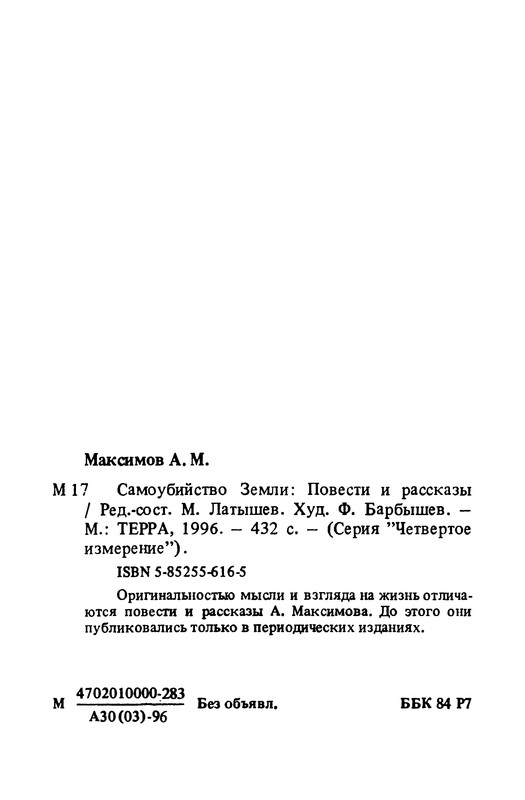 Максимов А. М.

М 17 Самоубийство Земли: Повести и рассказы / Ред.-сост. М. Латышев. Худ. Ф. Барбышев. – М.: ТЕРРА, 1996. – 432 с. – (Серия "Четвертое измерение").

ISBN 5-85255-616-5

Оригинальностью мысли и взгляда на жизнь отличаются повести и рассказы А. Максимова. До этого они публиковались только в периодических изданиях.

М $\frac{4702010000-283}{А30(03)-96}$ Без объявл. ББК 84 Р7